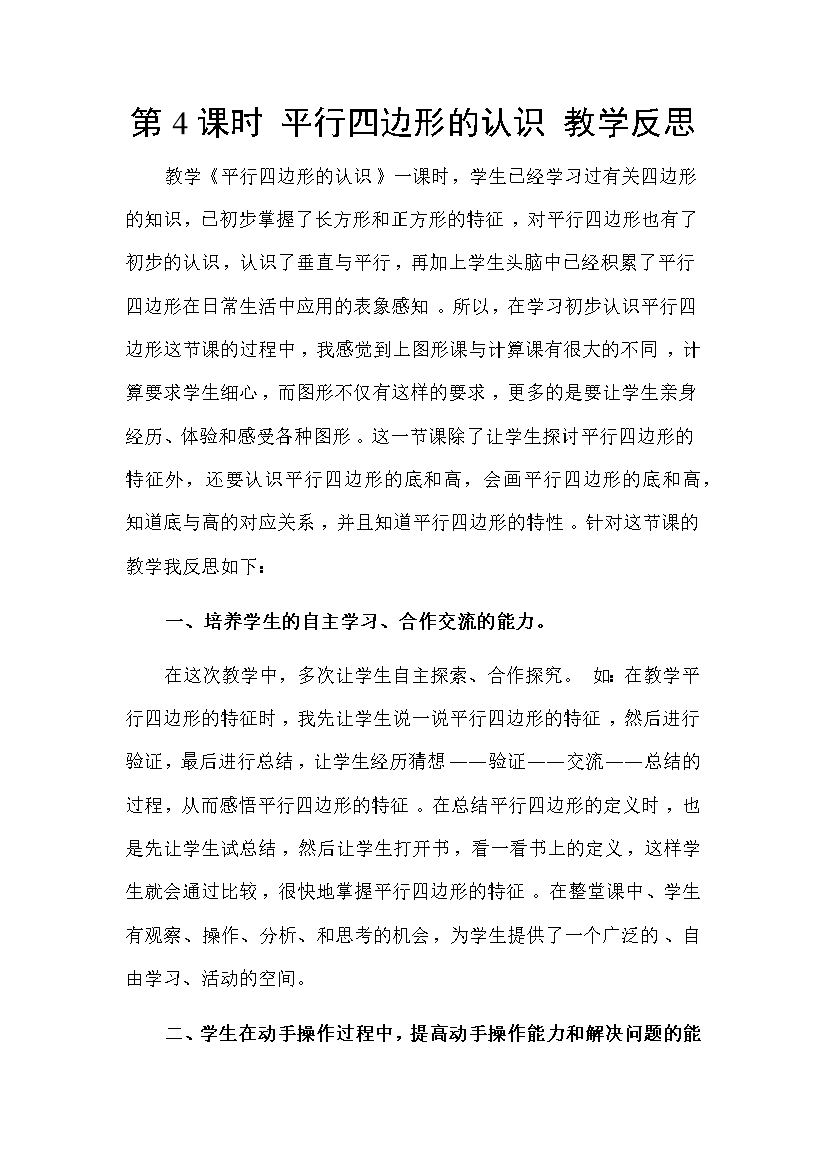 第 4 课时 平行四边形的认识 教学反思

教学《平行四边形的认识》一课时，学生已经学习过有关四边形的知识，已初步掌握了长方形和正方形的特征，对平行四边形也有了初步的认识，认识了垂直与平行，再加上学生头脑中已经积累了平行四边形在日常生活中应用的表象感知。所以，在学习初步认识平行四边形这节课的过程中，我感觉到上图形课与计算课有很大的不同，计算要求学生细心，而图形不仅有这样的要求，更多的是要让学生亲身经历、体验和感受各种图形。这一节课除了让学生探讨平行四边形的特征外，还要认识平行四边形的底和高，会画平行四边形的底和高，知道底与高的对应关系，并且知道平行四边形的特性。针对这节课的教学我反思如下：

一、培养学生的自主学习、合作交流的能力。

在这次教学中，多次让学生自主探索、合作探究。 如：在教学平行四边形的特征时，我先让学生说一说平行四边形的特征，然后进行验证，最后进行总结，让学生经历猜想——验证——交流——总结的过程，从而感悟平行四边形的特征。在总结平行四边形的定义时，也是先让学生试总结，然后让学生打开书，看一看书上的定义，这样学生就会通过比较，很快地掌握平行四边形的特征。在整堂课中、学生有观察、操作、分析、和思考的机会，为学生提供了一个广泛的、自由学习、活动的空间。

二、学生在动手操作过程中，提高动手操作能力和解决问题的能